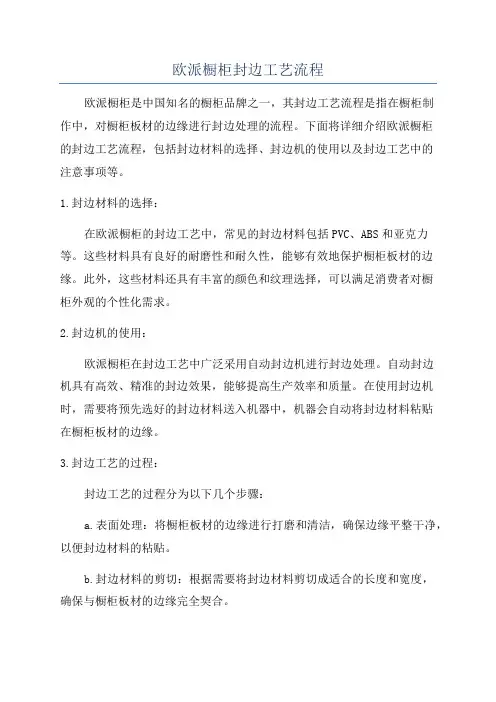 欧派橱柜封边工艺流程

欧派橱柜是中国知名的橱柜品牌之一，其封边工艺流程是指在橱柜制作中，对橱柜板材的边缘进行封边处理的流程。下面将详细介绍欧派橱柜的封边工艺流程，包括封边材料的选择、封边机的使用以及封边工艺中的注意事项等。

1.封边材料的选择：

在欧派橱柜的封边工艺中，常见的封边材料包括PVC、ABS和亚克力等。这些材料具有良好的耐磨性和耐久性，能够有效地保护橱柜板材的边缘。此外，这些材料还具有丰富的颜色和纹理选择，可以满足消费者对橱柜外观的个性化需求。

2.封边机的使用：

欧派橱柜在封边工艺中广泛采用自动封边机进行封边处理。自动封边机具有高效、精准的封边效果，能够提高生产效率和质量。在使用封边机时，需要将预先选好的封边材料送入机器中，机器会自动将封边材料粘贴在橱柜板材的边缘。

3.封边工艺的过程：

封边工艺的过程分为以下几个步骤：

a.表面处理：将橱柜板材的边缘进行打磨和清洁，确保边缘平整干净，以便封边材料的粘贴。

b.封边材料的剪切：根据需要将封边材料剪切成适合的长度和宽度，确保与橱柜板材的边缘完全契合。